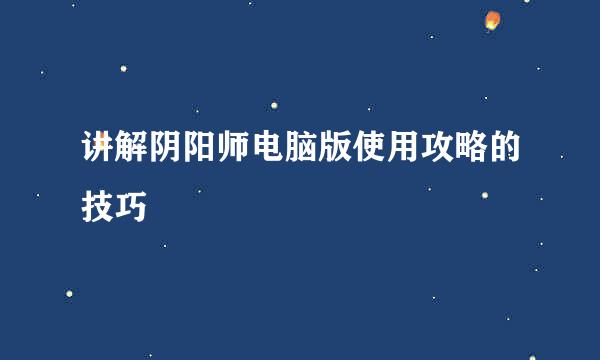 讲解阴阳师电脑版使用攻略的技巧